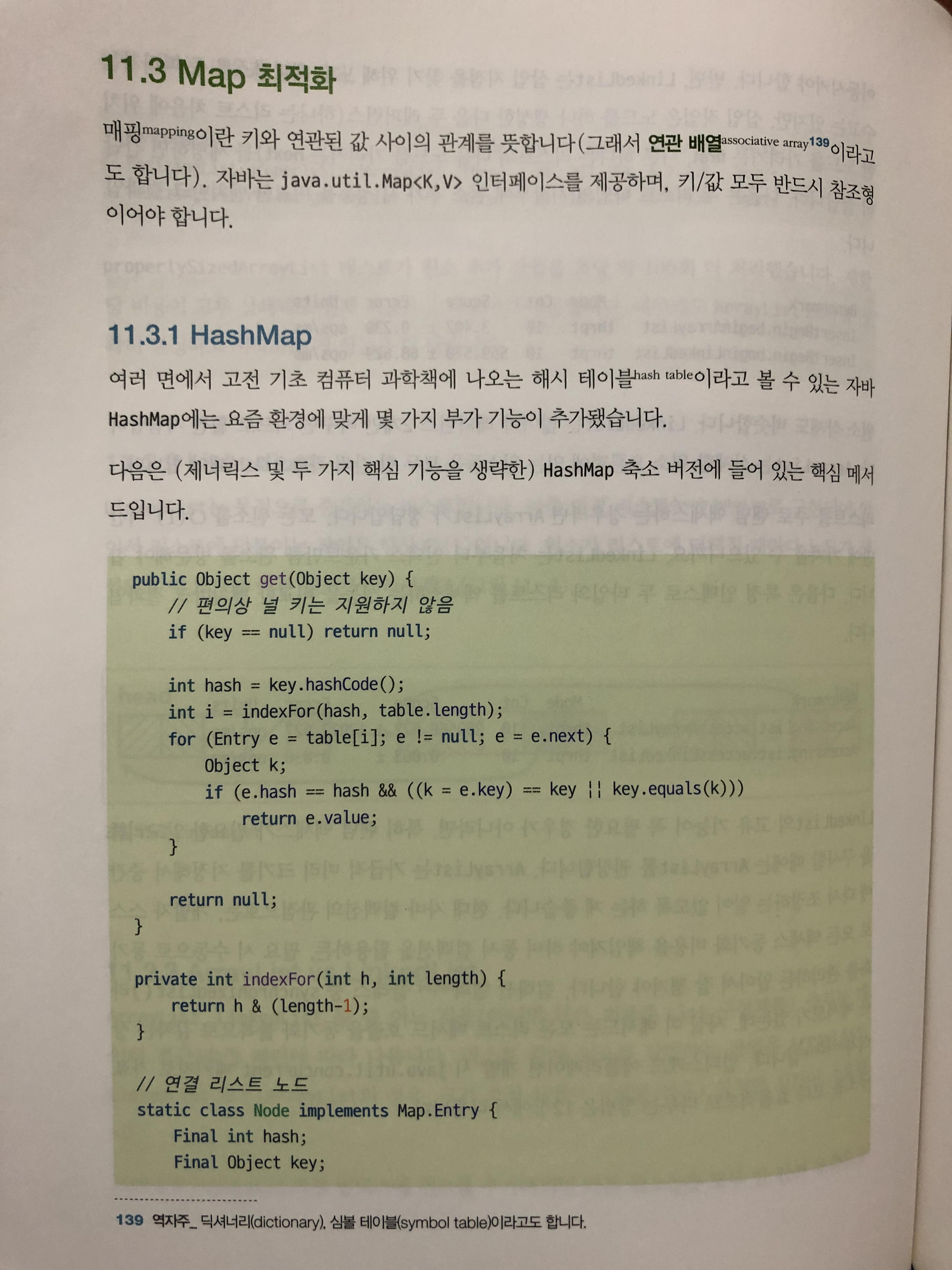 11.3 Map 최적화

매핑mapping이란 키와 연관된 값 사이의 관계를 뜻합니다(그래서 연관 배열associative array$^{139}$이라고도 합니다). 자바는 java.util.Map<K,V> 인터페이스를 제공하며, 키/값 모두 반드시 참조형이어야 합니다.

11.3.1 HashMap

여러 면에서 고전 기초 컴퓨터 과학책에 나오는 해시 테이블hash table이라고 볼 수 있는 자바 HashMap에는 요즘 환경에 맞게 몇 가지 부가 기능이 추가됐습니다.

다음은 (제너릭스 및 두 가지 핵심 기능을 생략한) HashMap 축소 버전에 들어 있는 핵심 메서드입니다.

public Object get(Object key) {
    // 편의상 널 키는 지원하지 않음
    if (key == null) return null;

    int hash = key.hashCode();
    int i = indexFor(hash, table.length);
    for (Entry e = table[i]; e != null; e = e.next) {
        Object k;
        if (e.hash == hash && ((k = e.key) == key || key.equals(k)))
            return e.value;
    }

    return null;
}

private int indexFor(int h, int length) {
    return h & (length-1);
}

// 연결 리스트 노드
static class Node implements Map.Entry {
    Final int hash;
    Final Object key;

139 역자주_ 딕셔너리(dictionary), 심볼 테이블(symbol table)이라고도 합니다.